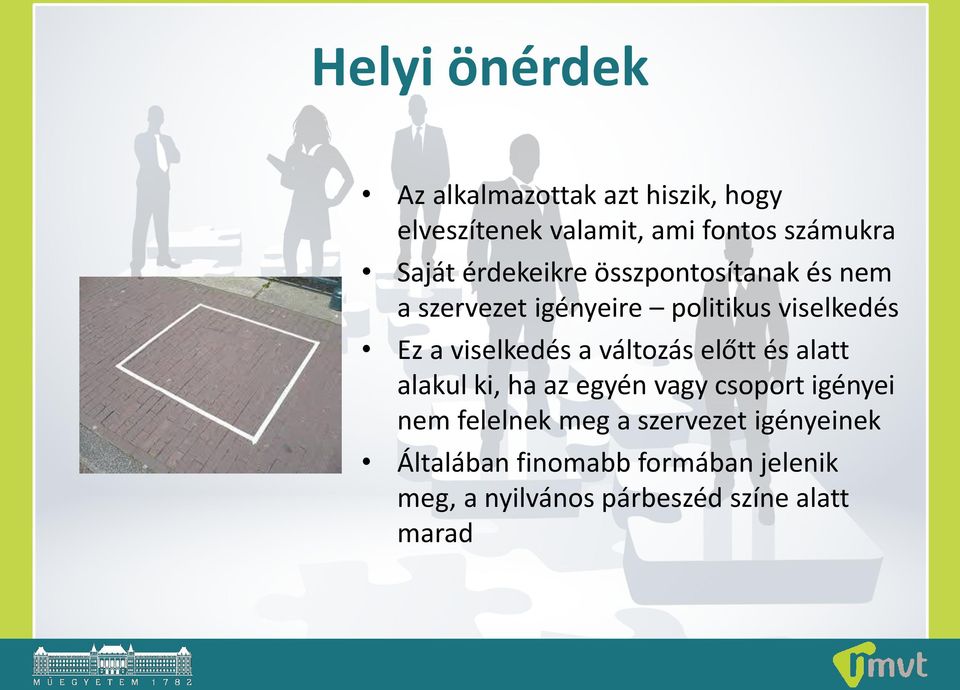 Helyi önérdek

• Az alkalmazottak azt hiszik, hogy elveszítenek valamit, ami fontos számukra
• Saját érdekeikre összpontosítanak és nem a szervezet igényeire – politikus viselkedés
• Ez a viselkedés a változás előtt és alatt alakul ki, ha az egyén vagy csoport igényei nem felelnek meg a szervezet igényeinek
• Általában finomabb formában jelenik meg, a nyilvános párbeszéd színe alatt marad

MŰEGYETEM 1782

mvt